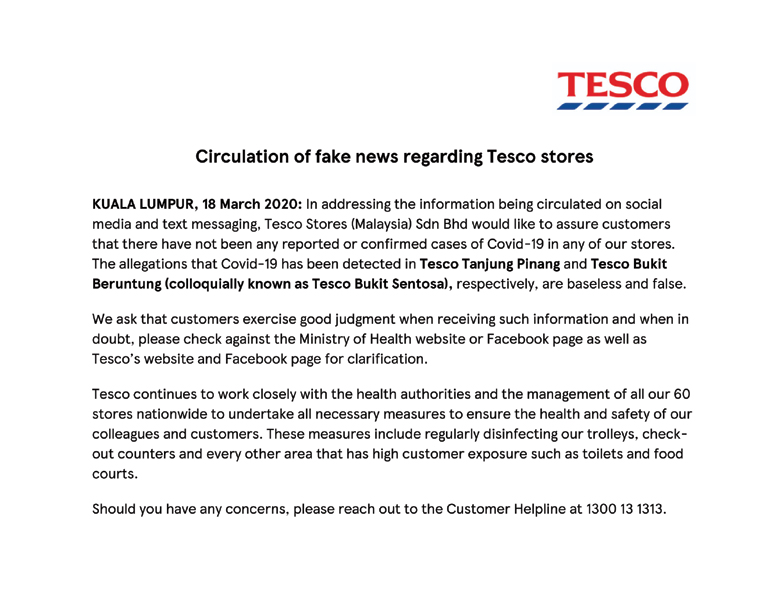 TESCO

Circulation of fake news regarding Tesco stores

KUALA LUMPUR, 18 March 2020: In addressing the information being circulated on social media and text messaging, Tesco Stores (Malaysia) Sdn Bhd would like to assure customers that there have not been any reported or confirmed cases of Covid-19 in any of our stores. The allegations that Covid-19 has been detected in Tesco Tanjung Pinang and Tesco Bukit Beruntung (colloquially known as Tesco Bukit Sentosa), respectively, are baseless and false.

We ask that customers exercise good judgment when receiving such information and when in doubt, please check against the Ministry of Health website or Facebook page as well as Tesco's website and Facebook page for clarification.

Tesco continues to work closely with the health authorities and the management of all our 60 stores nationwide to undertake all necessary measures to ensure the health and safety of our colleagues and customers. These measures include regularly disinfecting our trolleys, check-out counters and every other area that has high customer exposure such as toilets and food courts.

Should you have any concerns, please reach out to the Customer Helpline at 1300 13 1313.